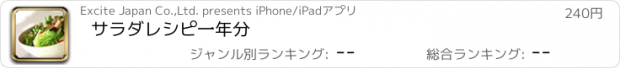 Excite Japan Co.,Ltd. presents iPhone/iPadアプリ

240円

サラダレシピ一年分

ジャンル別ランキング: --

総合ランキング: --